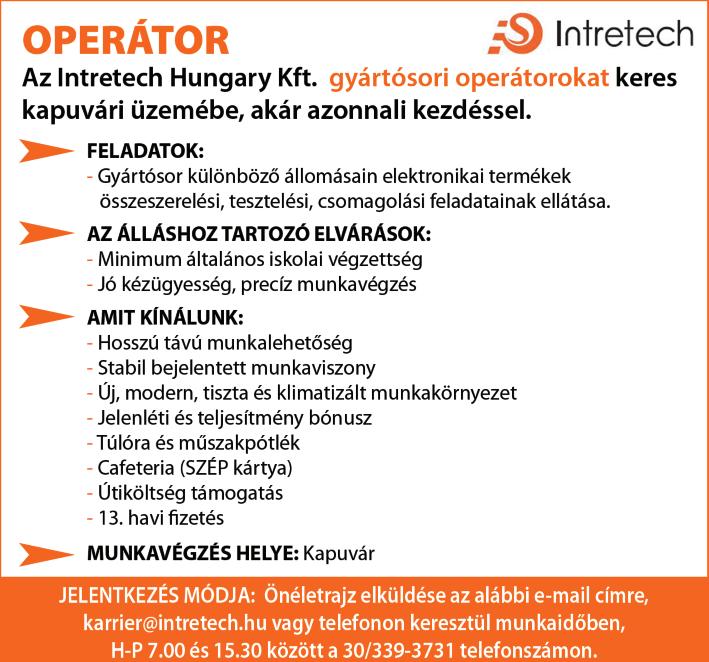 OPERÁTOR

Intretech

Az Intretech Hungary Kft. gyártósori operátorokat keres kapuvári üzemébe, akár azonnali kezdéssel.

FELADATOK:
- Gyártósor különböző állomásain elektronikai termékek összeszerelési, tesztelési, csomagolási feladatainak ellátása.

AZ ÁLLÁSHOZ TARTOZÓ ELVÁRÁSOK:
- Minimum általános iskolai végzettség
- Jó kézügyesség, precíz munkavégzés

AMIT KÍNÁLUNK:
- Hosszú távú munkalehetőség
- Stabil bejelentett munkaviszony
- Új, modern, tiszta és klimatizált munkakörnyezet
- Jelenléti és teljesítmény bónusz
- Túlóra és műszakpótlék
- Cafeteria (SZÉP kártya)
- Útiköltség támogatás
- 13. havi fizetés

MUNKAVÉGZÉS HELYE: Kapuvár

JELENTKEZÉS MÓDJA: Önéletrajz elküldése az alábbi e-mail címre, karrier@intretech.hu vagy telefonon keresztül munkaidőben, H-P 7.00 és 15.30 között a 30/339-3731 telefonszámon.